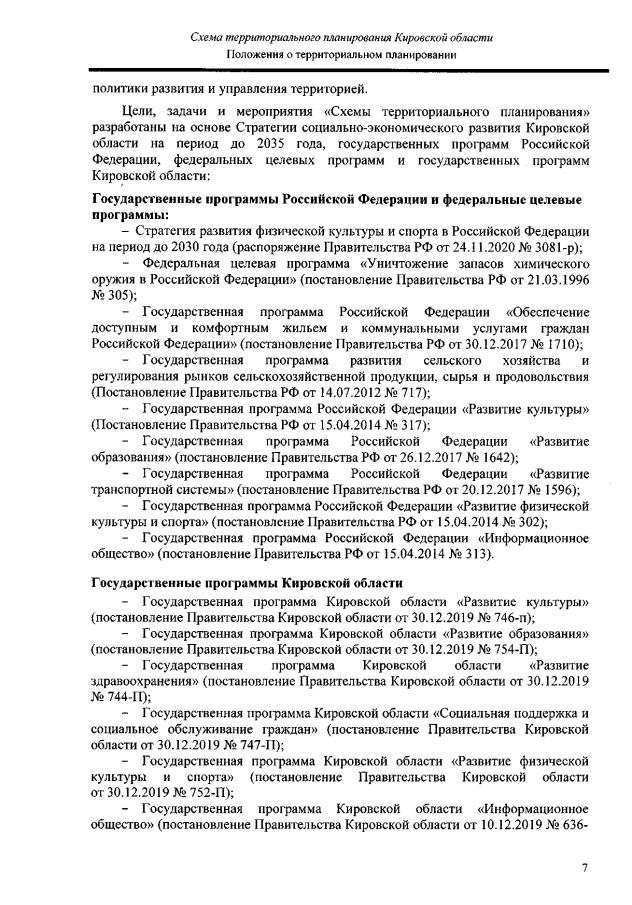 Схема территориального планирования Кировской области
Положения о территориальном планировании

политики развития и управления территорией.

Цели, задачи и мероприятия «Схемы территориального планирования» разработаны на основе Стратегии социально-экономического развития Кировской области на период до 2035 года, государственных программ Российской Федерации, федеральных целевых программ и государственных программ Кировской области:

Государственные программы Российской Федерации и федеральные целевые программы:

– Стратегия развития физической культуры и спорта в Российской Федерации на период до 2030 года (распоряжение Правительства РФ от 24.11.2020 № 3081-р);

– Федеральная целевая программа «Уничтожение запасов химического оружия в Российской Федерации» (постановление Правительства РФ от 21.03.1996 № 305);

– Государственная программа Российской Федерации «Обеспечение доступным и комфортным жильем и коммунальными услугами граждан Российской Федерации» (постановление Правительства РФ от 30.12.2017 № 1710);

– Государственная программа развития сельского хозяйства и регулирования рынков сельскохозяйственной продукции, сырья и продовольствия (Постановление Правительства РФ от 14.07.2012 № 717);

– Государственная программа Российской Федерации «Развитие культуры» (Постановление Правительства РФ от 15.04.2014 № 317);

– Государственная программа Российской Федерации «Развитие образования» (постановление Правительства РФ от 26.12.2017 № 1642);

– Государственная программа Российской Федерации «Развитие транспортной системы» (постановление Правительства РФ от 20.12.2017 № 1596);

– Государственная программа Российской Федерации «Развитие физической культуры и спорта» (постановление Правительства РФ от 15.04.2014 № 302);

– Государственная программа Российской Федерации «Информационное общество» (постановление Правительства РФ от 15.04.2014 № 313).

Государственные программы Кировской области

– Государственная программа Кировской области «Развитие культуры» (постановление Правительства Кировской области от 30.12.2019 № 746-п);

– Государственная программа Кировской области «Развитие образования» (постановление Правительства Кировской области от 30.12.2019 № 754-П);

– Государственная программа Кировской области «Развитие здравоохранения» (постановление Правительства Кировской области от 30.12.2019 № 744-П);

– Государственная программа Кировской области «Социальная поддержка и социальное обслуживание граждан» (постановление Правительства Кировской области от 30.12.2019 № 747-П);

– Государственная программа Кировской области «Развитие физической культуры и спорта» (постановление Правительства Кировской области от 30.12.2019 № 752-П);

– Государственная программа Кировской области «Информационное общество» (постановление Правительства Кировской области от 10.12.2019 № 636-

7